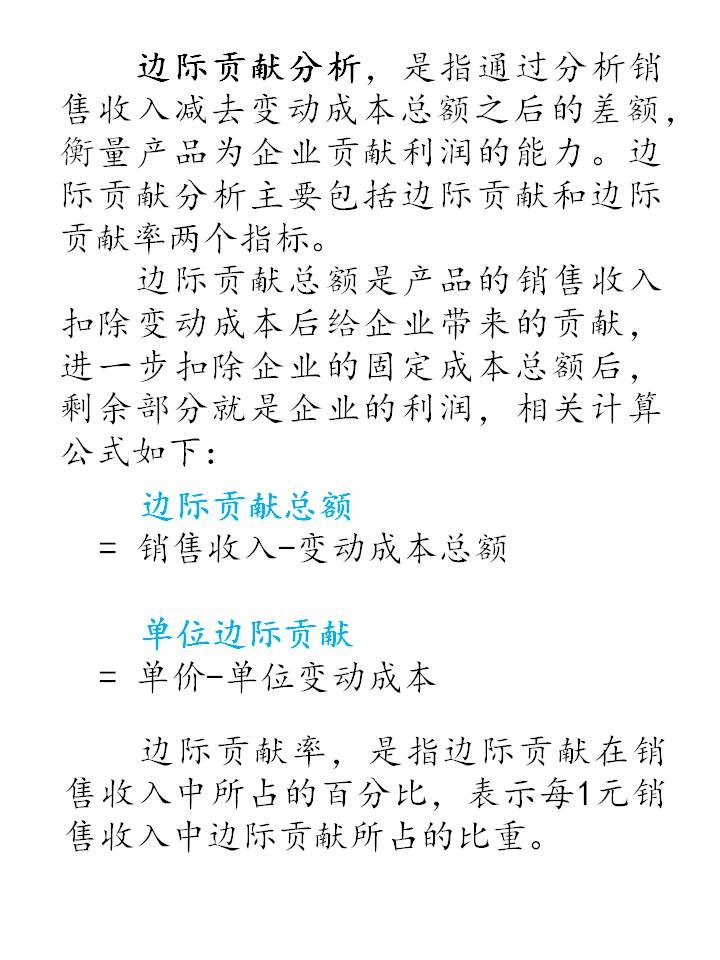 边际贡献分析，是指通过分析销售收入减去变动成本总额之后的差额，衡量产品为企业贡献利润的能力。边际贡献分析主要包括边际贡献和边际贡献率两个指标。

边际贡献总额是产品的销售收入扣除变动成本后给企业带来的贡献，进一步扣除企业的固定成本总额后，剩余部分就是企业的利润，相关计算公式如下：

边际贡献总额
= 销售收入-变动成本总额

单位边际贡献
= 单价-单位变动成本

边际贡献率，是指边际贡献在销售收入中所占的百分比，表示每1元销售收入中边际贡献所占的比重。